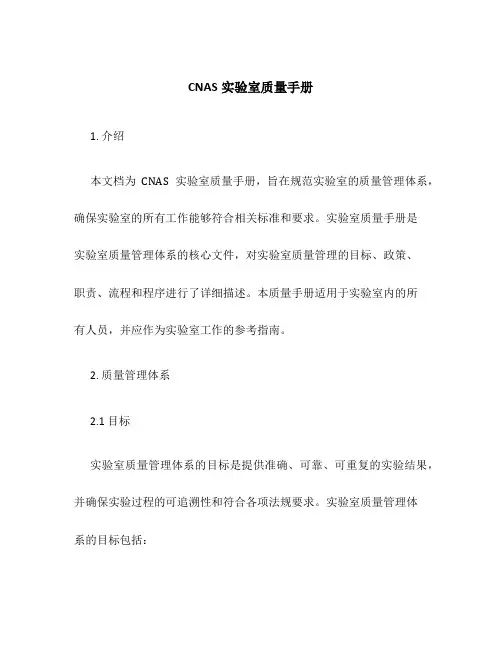 CNAS 实验室质量手册

1. 介绍

本文档为 CNAS 实验室质量手册，旨在规范实验室的质量管理体系，确保实验室的所有工作能够符合相关标准和要求。实验室质量手册是实验室质量管理体系的核心文件，对实验室质量管理的目标、政策、职责、流程和程序进行了详细描述。本质量手册适用于实验室内的所有人员，并应作为实验室工作的参考指南。

2. 质量管理体系

2.1 目标

实验室质量管理体系的目标是提供准确、可靠、可重复的实验结果，并确保实验过程的可追溯性和符合各项法规要求。实验室质量管理体系的目标包括：